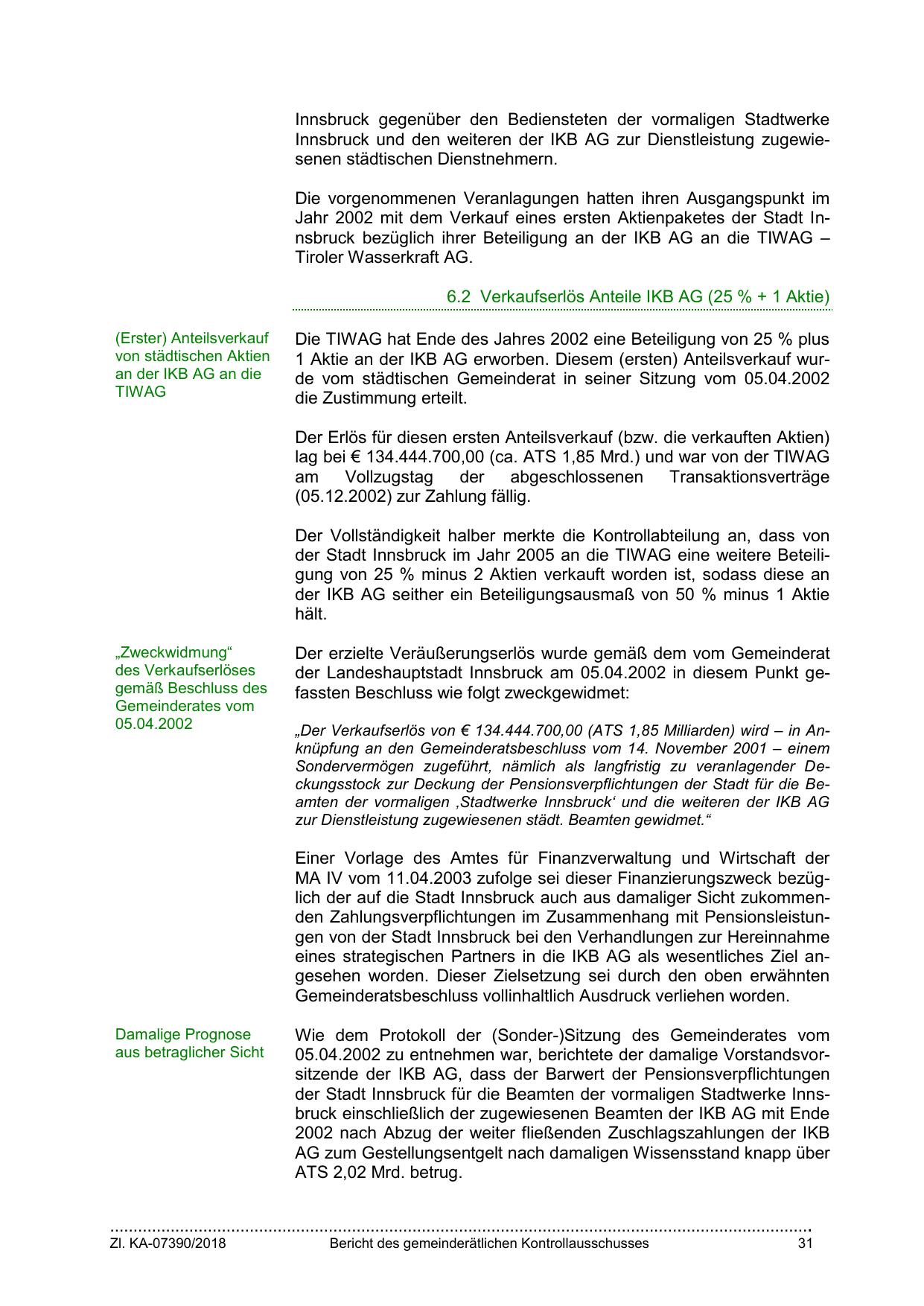 Innsbruck gegenüber den Bediensteten der vormaligen Stadtwerke Innsbruck und den weiteren der IKB AG zur Dienstleistung zugewiesenen städtischen Dienstnehmern.

Die vorgenommenen Veranlagungen hatten ihren Ausgangspunkt im Jahr 2002 mit dem Verkauf eines ersten Aktienpaketes der Stadt Innsbruck bezüglich ihrer Beteiligung an der IKB AG an die TIWAG – Tiroler Wasserkraft AG.

6.2 Verkaufserlös Anteile IKB AG (25 % + 1 Aktie)

(Erster) Anteilsverkauf von städtischen Aktien an der IKB AG an die TIWAG

Die TIWAG hat Ende des Jahres 2002 eine Beteiligung von 25 % plus 1 Aktie an der IKB AG erworben. Diesem (ersten) Anteilsverkauf wurde vom städtischen Gemeinderat in seiner Sitzung vom 05.04.2002 die Zustimmung erteilt.

Der Erlös für diesen ersten Anteilsverkauf (bzw. die verkauften Aktien) lag bei € 134.444.700,00 (ca. ATS 1,85 Mrd.) und war von der TIWAG am Vollzugstag der abgeschlossenen Transaktionsverträge (05.12.2002) zur Zahlung fällig.

Der Vollständigkeit halber merkte die Kontrollabteilung an, dass von der Stadt Innsbruck im Jahr 2005 an die TIWAG eine weitere Beteiligung von 25 % minus 2 Aktien verkauft worden ist, sodass diese an der IKB AG seither ein Beteiligungsausmaß von 50 % minus 1 Aktie hält.

„Zweckwidmung“ des Verkaufserlöses gemäß Beschluss des Gemeinderates vom 05.04.2002

Der erzielte Veräußerungserlös wurde gemäß dem vom Gemeinderat der Landeshauptstadt Innsbruck am 05.04.2002 in diesem Punkt gefassten Beschluss wie folgt zweckgewidmet:

„Der Verkaufserlös von € 134.444.700,00 (ATS 1,85 Milliarden) wird – in Anknüpfung an den Gemeinderatsbeschluss vom 14. November 2001 – einem Sondervermögen zugeführt, nämlich als langfristig zu veranlagender Deckungsstock zur Deckung der Pensionsverpflichtungen der Stadt für die Beamten der vormaligen ‚Stadtwerke Innsbruck‘ und die weiteren der IKB AG zur Dienstleistung zugewiesenen städt. Beamten gewidmet.“

Einer Vorlage des Amtes für Finanzverwaltung und Wirtschaft der MA IV vom 11.04.2003 zufolge sei dieser Finanzierungszweck bezüglich der auf die Stadt Innsbruck auch aus damaliger Sicht zukommenden Zahlungsverpflichtungen im Zusammenhang mit Pensionsleistungen von der Stadt Innsbruck bei den Verhandlungen zur Hereinnahme eines strategischen Partners in die IKB AG als wesentliches Ziel angesehen worden. Dieser Zielsetzung sei durch den oben erwähnten Gemeinderatsbeschluss vollinhaltlich Ausdruck verliehen worden.

Damalige Prognose aus betraglicher Sicht

Wie dem Protokoll der (Sonder-)Sitzung des Gemeinderates vom 05.04.2002 zu entnehmen war, berichtete der damalige Vorstandsvorsitzende der IKB AG, dass der Barwert der Pensionsverpflichtungen der Stadt Innsbruck für die Beamten der vormaligen Stadtwerke Innsbruck einschließlich der zugewiesenen Beamten der IKB AG mit Ende 2002 nach Abzug der weiter fließenden Zuschlagszahlungen der IKB AG zum Gestellungsentgelt nach damaligen Wissensstand knapp über ATS 2,02 Mrd. betrug.

Zl. KA-07390/2018 Bericht des gemeinderätlichen Kontrollausschusses 31